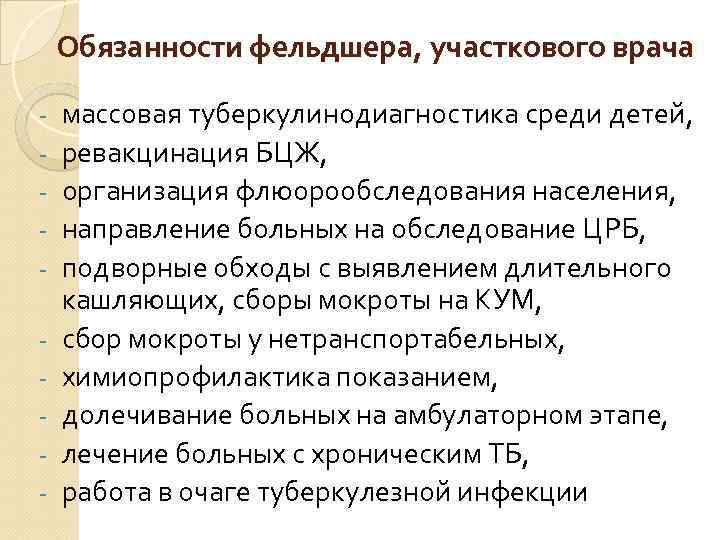 Обязанности фельдшера, участкового врача

- массовая туберкулинодиагностика среди детей,
- ревакцинация БЦЖ,
- организация флюорообследования населения,
- направление больных на обследование ЦРБ,
- подворные обходы с выявлением длительного кашляющих, сборы мокроты на КУМ,
- сбор мокроты у нетранспортабельных,
- химиопрофилактика показанием,
- долечивание больных на амбулаторном этапе,
- лечение больных с хроническим ТБ,
- работа в очаге туберкулезной инфекции